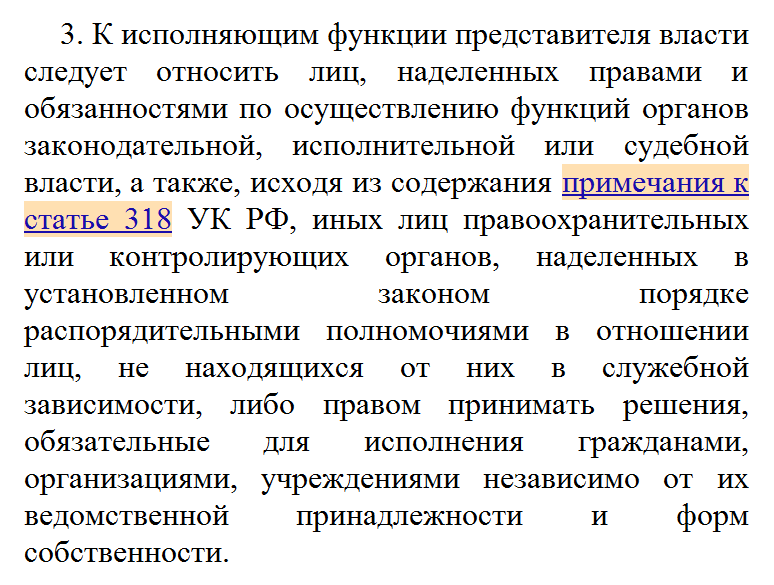 3. К исполняющим функции представителя власти следует относить лиц, наделенных правами и обязанностями по осуществлению функций органов законодательной, исполнительной или судебной власти, а также, исходя из содержания примечания к статье 318 УК РФ, иных лиц правоохранительных или контролирующих органов, наделенных в установленном законом порядке распорядительными полномочиями в отношении лиц, не находящихся от них в служебной зависимости, либо правом принимать решения, обязательные для исполнения гражданами, организациями, учреждениями независимо от их ведомственной принадлежности и форм собственности.